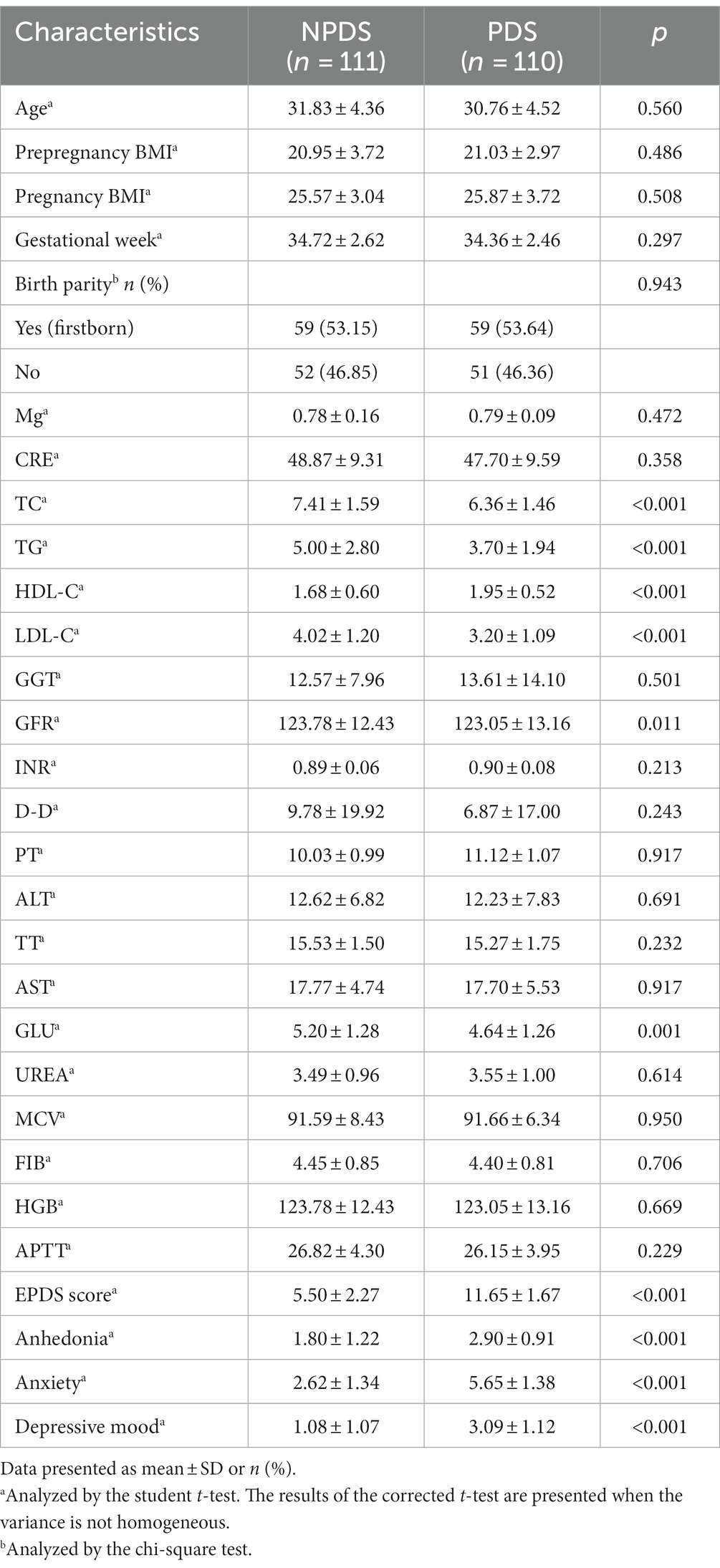 | Characteristics | NPDS ($n$ = 111) | PDS ($n$ = 110) | $p$ |
|---|---|---|---|
| Age$^a$ | 31.83 ± 4.36 | 30.76 ± 4.52 | 0.560 |
| Prepregnancy BMI$^a$ | 20.95 ± 3.72 | 21.03 ± 2.97 | 0.486 |
| Pregnancy BMI$^a$ | 25.57 ± 3.04 | 25.87 ± 3.72 | 0.508 |
| Gestational week$^a$ | 34.72 ± 2.62 | 34.36 ± 2.46 | 0.297 |
| Birth parity$^b$ $n$ (%) | | | 0.943 |
| Yes (firstborn) | 59 (53.15) | 59 (53.64) | |
| No | 52 (46.85) | 51 (46.36) | |
| Mg$^a$ | 0.78 ± 0.16 | 0.79 ± 0.09 | 0.472 |
| CRE$^a$ | 48.87 ± 9.31 | 47.70 ± 9.59 | 0.358 |
| TC$^a$ | 7.41 ± 1.59 | 6.36 ± 1.46 | <0.001 |
| TG$^a$ | 5.00 ± 2.80 | 3.70 ± 1.94 | <0.001 |
| HDL-C$^a$ | 1.68 ± 0.60 | 1.95 ± 0.52 | <0.001 |
| LDL-C$^a$ | 4.02 ± 1.20 | 3.20 ± 1.09 | <0.001 |
| GGT$^a$ | 12.57 ± 7.96 | 13.61 ± 14.10 | 0.501 |
| GFR$^a$ | 123.78 ± 12.43 | 123.05 ± 13.16 | 0.011 |
| INR$^a$ | 0.89 ± 0.06 | 0.90 ± 0.08 | 0.213 |
| D-D$^a$ | 9.78 ± 19.92 | 6.87 ± 17.00 | 0.243 |
| PT$^a$ | 10.03 ± 0.99 | 11.12 ± 1.07 | 0.917 |
| ALT$^a$ | 12.62 ± 6.82 | 12.23 ± 7.83 | 0.691 |
| TT$^a$ | 15.53 ± 1.50 | 15.27 ± 1.75 | 0.232 |
| AST$^a$ | 17.77 ± 4.74 | 17.70 ± 5.53 | 0.917 |
| GLU$^a$ | 5.20 ± 1.28 | 4.64 ± 1.26 | 0.001 |
| UREA$^a$ | 3.49 ± 0.96 | 3.55 ± 1.00 | 0.614 |
| MCV$^a$ | 91.59 ± 8.43 | 91.66 ± 6.34 | 0.950 |
| FIB$^a$ | 4.45 ± 0.85 | 4.40 ± 0.81 | 0.706 |
| HGB$^a$ | 123.78 ± 12.43 | 123.05 ± 13.16 | 0.669 |
| APTT$^a$ | 26.82 ± 4.30 | 26.15 ± 3.95 | 0.229 |
| EPDS score$^a$ | 5.50 ± 2.27 | 11.65 ± 1.67 | <0.001 |
| Anhedonia$^a$ | 1.80 ± 1.22 | 2.90 ± 0.91 | <0.001 |
| Anxiety$^a$ | 2.62 ± 1.34 | 5.65 ± 1.38 | <0.001 |
| Depressive mood$^a$ | 1.08 ± 1.07 | 3.09 ± 1.12 | <0.001 |

Data presented as mean ± SD or $n$ (%).
$^a$Analyzed by the student $t$-test. The results of the corrected $t$-test are presented when the variance is not homogeneous.
$^b$Analyzed by the chi-square test.